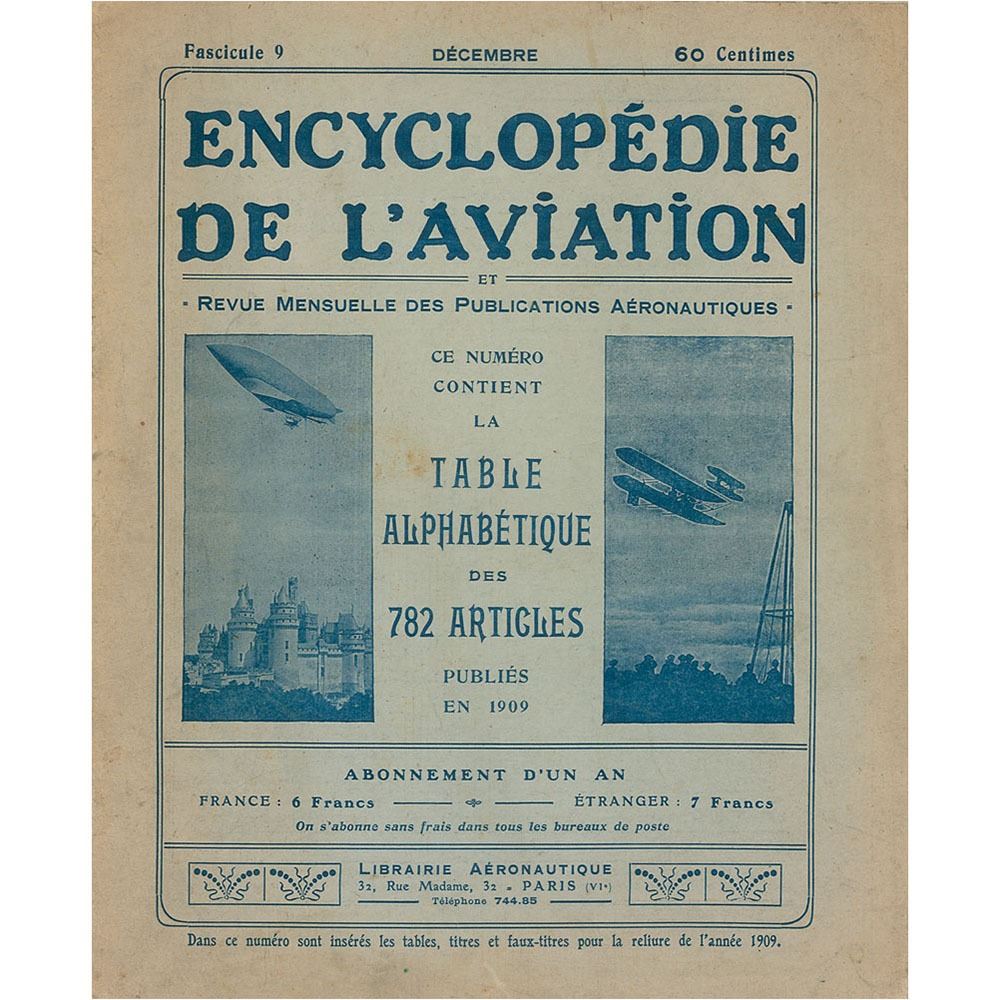 Fascicule 9 DÉCEMBRE 60 Centimes

ENCYCLOPÉDIE DE L'AVIATION

ET

· REVUE MENSUELLE DES PUBLICATIONS AÉRONAUTIQUES ·

CE NUMÉRO CONTIENT LA

TABLE ALPHABÉTIQUE DES 782 ARTICLES

PUBLIÉS EN 1909

ABONNEMENT D'UN AN

FRANCE : 6 Francs ÉTRANGER : 7 Francs

On s'abonne sans frais dans tous les bureaux de poste

LIBRAIRIE AÉRONAUTIQUE
32, Rue Madame, 32 - PARIS (VIe)
Téléphone 744.85

Dans ce numéro sont insérés les tables, titres et faux-titres pour la reliure de l'année 1909.